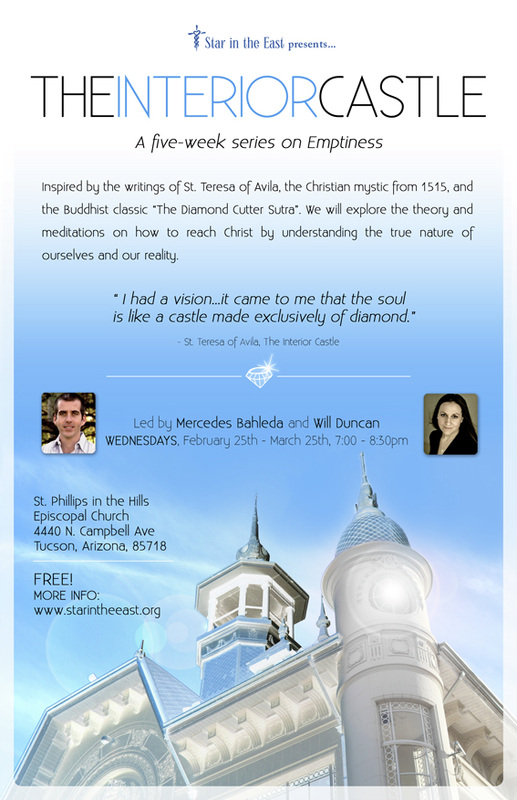 Star in the East presents...

THEINTERIORCASTLE

A five-week series on Emptiness

Inspired by the writings of St. Teresa of Avila, the Christian mystic from 1515, and the Buddhist classic "The Diamond Cutter Sutra". We will explore the theory and meditations on how to reach Christ by understanding the true nature of ourselves and our reality.

" I had a vision...it came to me that the soul is like a castle made exclusively of diamond."

- St. Teresa of Avila, The Interior Castle

Led by Mercedes Bahleda and Will Duncan
WEDNESDAYS, February 25th - March 25th, 7:00 - 8:30pm

St. Phillips in the Hills
Episcopal Church
4440 N. Campbell Ave
Tucson, Arizona, 85718

FREE!
MORE INFO:
www.starintheeast.org